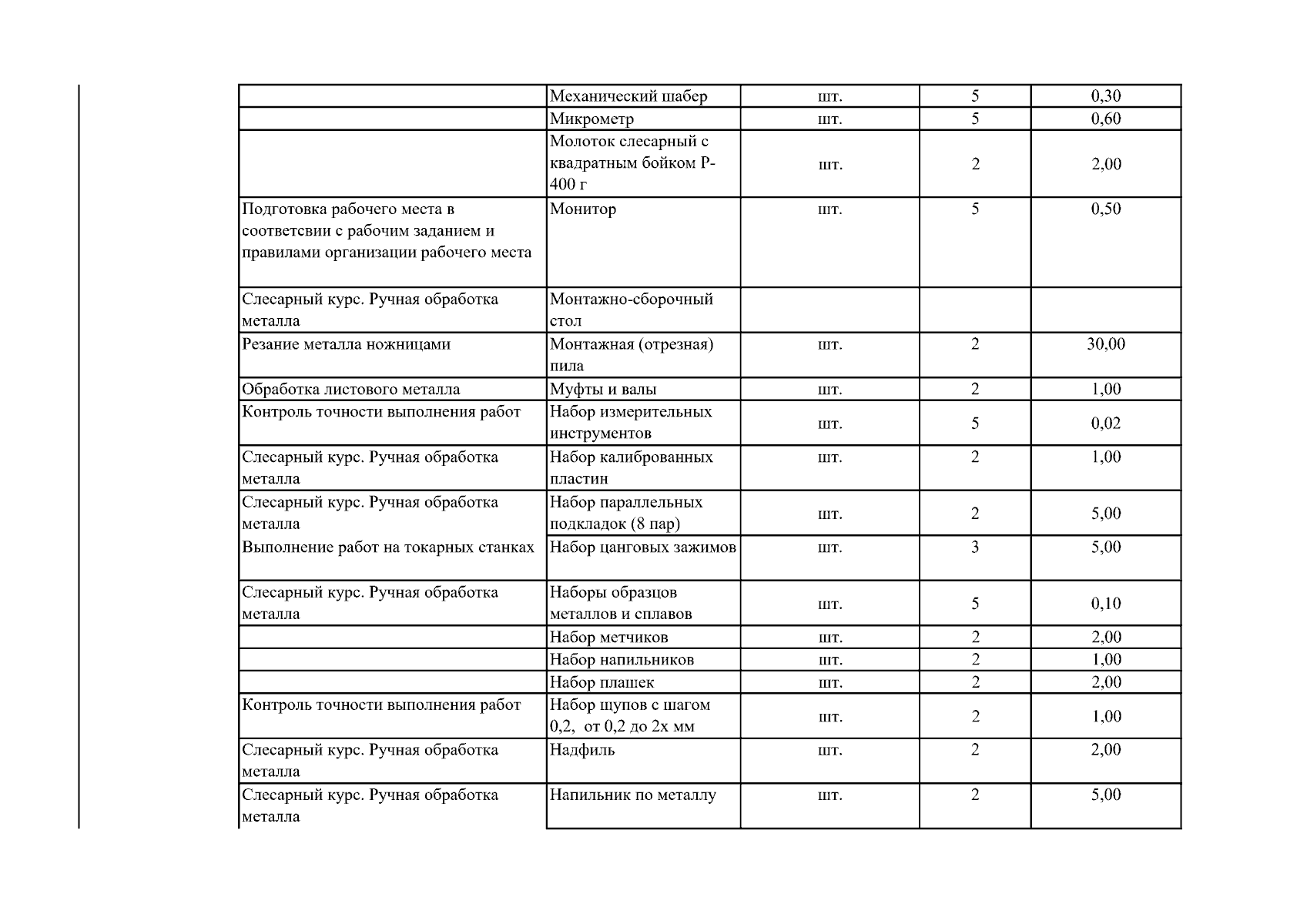 | | | | | |
|---|---|---|---|---|
| | Механический шабер | шт. | 5 | 0,30 |
| | Микрометр | шт. | 5 | 0,60 |
| | Молоток слесарный с квадратным бойком Р-400 г | шт. | 2 | 2,00 |
| Подготовка рабочего места в соответсвии с рабочим заданием и правилами организации рабочего места | Монитор | шт. | 5 | 0,50 |
| Слесарный курс. Ручная обработка металла | Монтажно-сборочный стол | | | |
| Резание металла ножницами | Монтажная (отрезная) пила | шт. | 2 | 30,00 |
| Обработка листового металла | Муфты и валы | шт. | 2 | 1,00 |
| Контроль точности выполнения работ | Набор измерительных инструментов | шт. | 5 | 0,02 |
| Слесарный курс. Ручная обработка металла | Набор калиброванных пластин | шт. | 2 | 1,00 |
| Слесарный курс. Ручная обработка металла | Набор параллельных подкладок (8 пар) | шт. | 2 | 5,00 |
| Выполнение работ на токарных станках | Набор цанговых зажимов | шт. | 3 | 5,00 |
| Слесарный курс. Ручная обработка металла | Наборы образцов металлов и сплавов | шт. | 5 | 0,10 |
| | Набор метчиков | шт. | 2 | 2,00 |
| | Набор напильников | шт. | 2 | 1,00 |
| | Набор плашек | шт. | 2 | 2,00 |
| Контроль точности выполнения работ | Набор щупов с шагом 0,2, от 0,2 до 2х мм | шт. | 2 | 1,00 |
| Слесарный курс. Ручная обработка металла | Надфиль | шт. | 2 | 2,00 |
| Слесарный курс. Ручная обработка металла | Напильник по металлу | шт. | 2 | 5,00 |